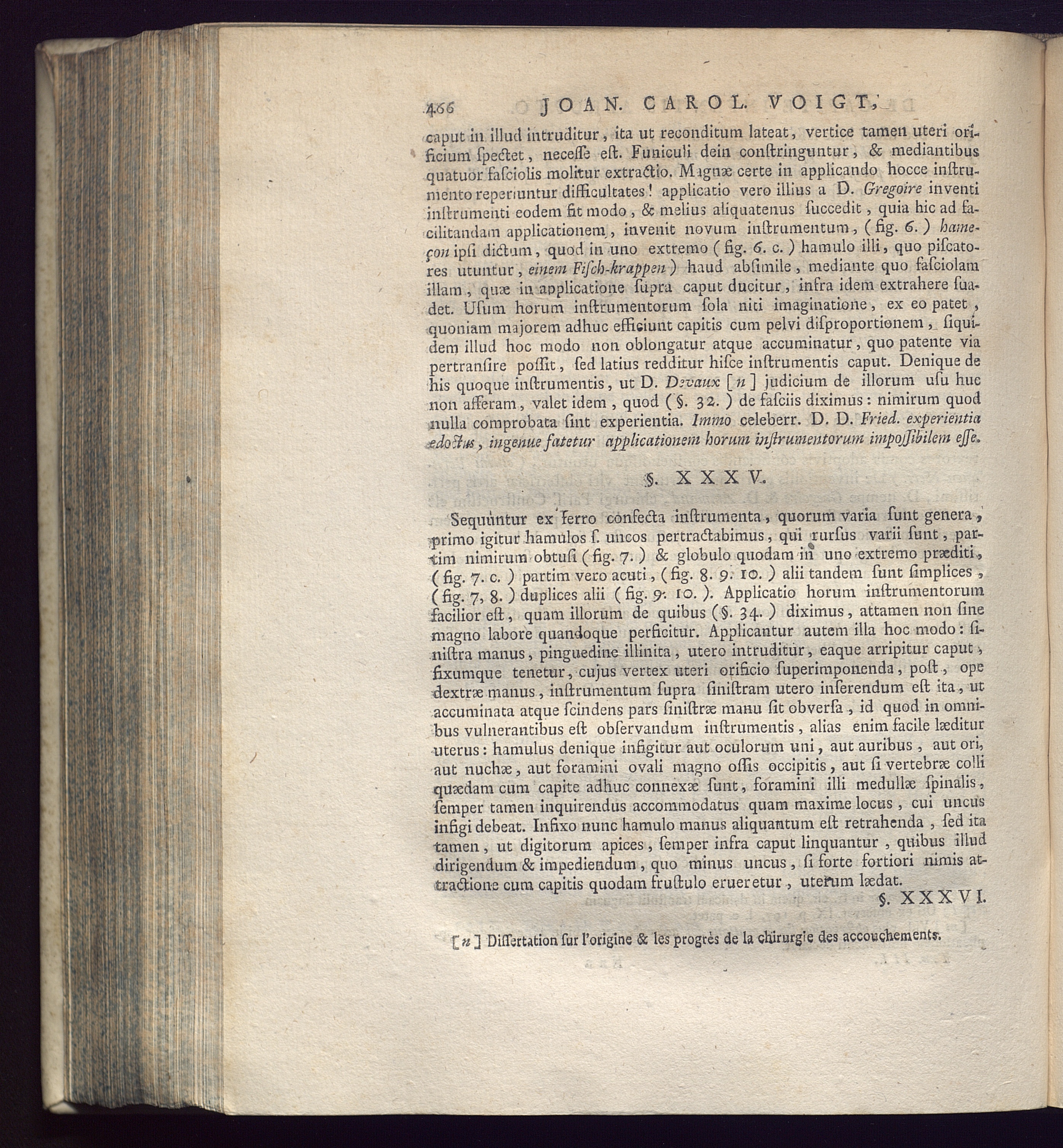 466 JOAN. CAROL. VOIGT,

caput in illud intruditur, ita ut reconditum lateat, vertice tamen uteri orificium ſpectet, neceſſe eſt. Funiculi dein conſtringuntur, & mediantibus quatuor faſciolis molitur extractio. Magnæ certe in applicando hocce inſtrumento reperiuntur difficultates! applicatio vero illius a D. Gregoire inventi inſtrumenti eodem fit modo, & melius aliquatenus ſuccedit, quia hic ad facilitandam applicationem, invenit novum inſtrumentum, (fig. 6.) hameçon ipſi dictum, quod in uno extremo (fig. 6. c.) hamulo illi, quo piſcatores utuntur, einem Fiſch-krappen) haud abſimile, mediante quo faſciolam illam, quæ in applicatione ſupra caput ducitur, infra idem extrahere ſuadet. Uſum horum inſtrumentorum ſola niti imaginatione, ex eo patet, quoniam majorem adhuc efficiunt capitis cum pelvi diſproportionem, ſiquidem illud hoc modo non oblongatur atque accuminatur, quo patente via pertranſire poſſit, ſed latius redditur hiſce inſtrumentis caput. Denique de his quoque inſtrumentis, ut D. Devaux [n] judicium de illorum uſu huc non afferam, valet idem, quod (§. 32.) de faſciis diximus: nimirum quod nulla comprobata ſint experientia. Immo celeberr. D. D. Fried. experientia edoctus, ingenue fatetur applicationem horum inſtrumentorum impoſſibilem eſſe.

§. XXXV.

Sequuntur ex ferro confecta inſtrumenta, quorum varia ſunt genera, primo igitur hamulos ſ. uncos pertractabimus, qui rurſus varii ſunt, partim nimirum obtuſi (fig. 7.) & globulo quodam in uno extremo præditi, (fig. 7. c.) partim vero acuti, (fig. 8. 9. 10.) alii tandem ſunt ſimplices, (fig. 7, 8.) duplices alii (fig. 9. 10.). Applicatio horum inſtrumentorum facilior eſt, quam illorum de quibus (§. 34.) diximus, attamen non ſine magno labore quandoque perficitur. Applicantur autem illa hoc modo: ſiniſtra manus, pinguedine illinita, utero intruditur, eaque arripitur caput, fixumque tenetur, cujus vertex uteri orificio ſuperimponenda, poſt, ope dextræ manus, inſtrumentum ſupra ſiniſtram utero inſerendum eſt ita, ut accuminata atque ſcindens pars ſiniſtræ manu ſit obverſa, id quod in omnibus vulnerantibus eſt obſervandum inſtrumentis, alias enim facile læditur uterus: hamulus denique infigitur aut oculorum uni, aut auribus, aut ori, aut nuchæ, aut foramini ovali magno oſſis occipitis, aut ſi vertebræ colli quædam cum capite adhuc connexæ ſunt, foramini illi medullæ ſpinalis, ſemper tamen inquirendus accommodatus quam maxime locus, cui uncus infigi debeat. Infixo nunc hamulo manus aliquantum eſt retrahenda, ſed ita tamen, ut digitorum apices, ſemper infra caput linquantur, quibus illud dirigendum & impediendum, quo minus uncus, ſi forte fortiori nimis attractione cum capitis quodam fruſtulo erueretur, uterum lædat.

§. XXXVI.

[n] Diſſertation ſur l'origine & les progrès de la chirurgie des accouchements.